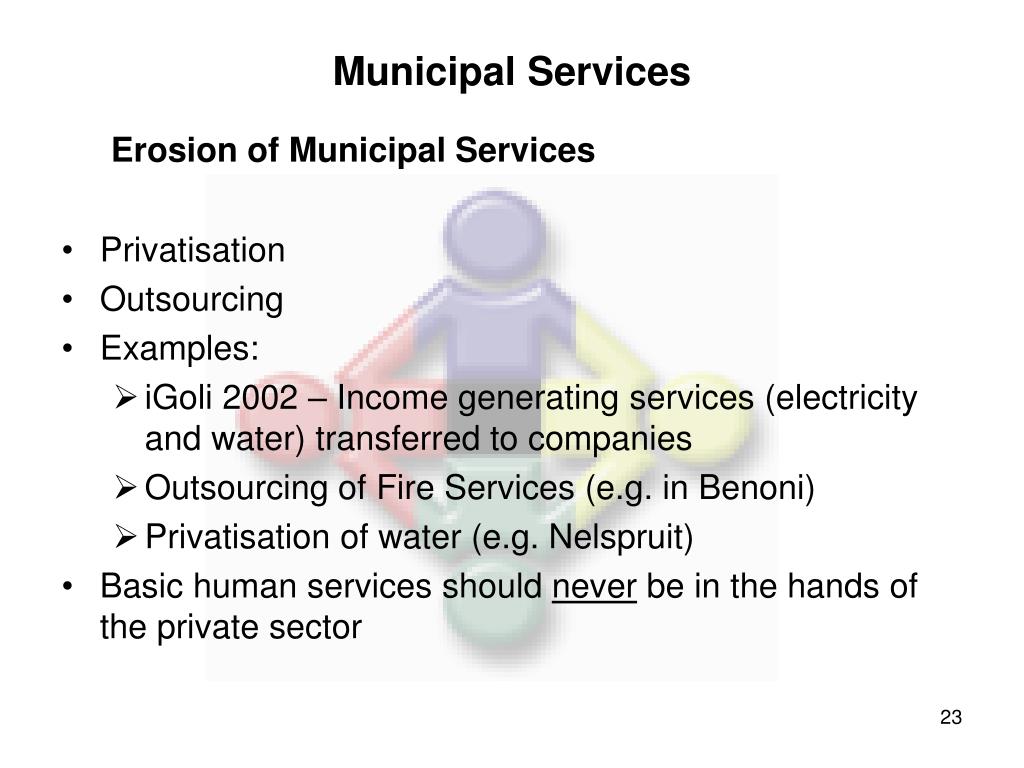 Municipal Services

Erosion of Municipal Services

• Privatisation
• Outsourcing
• Examples:
➢ iGoli 2002 – Income generating services (electricity and water) transferred to companies
➢ Outsourcing of Fire Services (e.g. in Benoni)
➢ Privatisation of water (e.g. Nelspruit)
• Basic human services should never be in the hands of the private sector

23